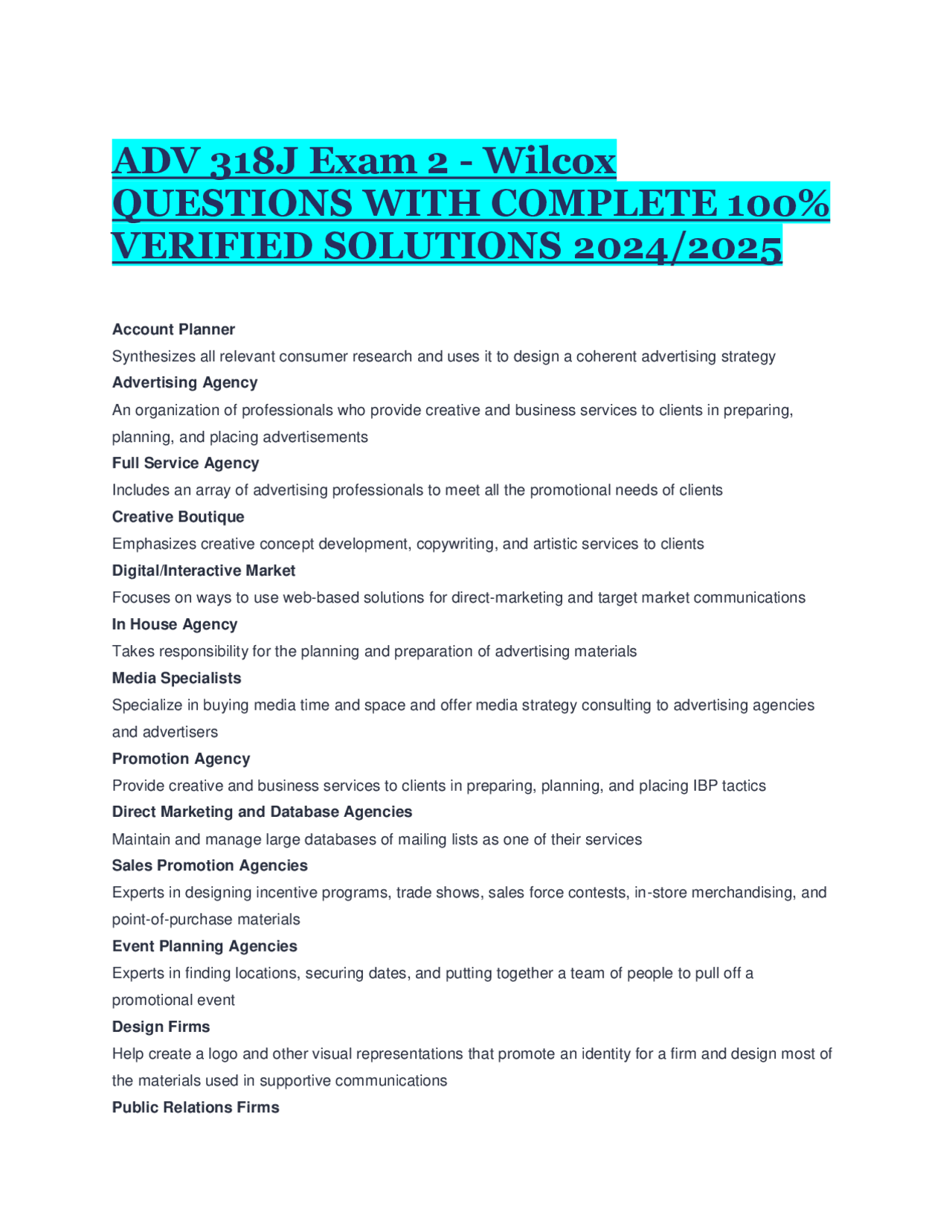 ADV 318J Exam 2 - Wilcox QUESTIONS WITH COMPLETE 100% VERIFIED SOLUTIONS 2024/2025

Account Planner

Synthesizes all relevant consumer research and uses it to design a coherent advertising strategy

Advertising Agency

An organization of professionals who provide creative and business services to clients in preparing, planning, and placing advertisements

Full Service Agency

Includes an array of advertising professionals to meet all the promotional needs of clients

Creative Boutique

Emphasizes creative concept development, copywriting, and artistic services to clients

Digital/Interactive Market

Focuses on ways to use web-based solutions for direct-marketing and target market communications

In House Agency

Takes responsibility for the planning and preparation of advertising materials

Media Specialists

Specialize in buying media time and space and offer media strategy consulting to advertising agencies and advertisers

Promotion Agency

Provide creative and business services to clients in preparing, planning, and placing IBP tactics

Direct Marketing and Database Agencies

Maintain and manage large databases of mailing lists as one of their services

Sales Promotion Agencies

Experts in designing incentive programs, trade shows, sales force contests, in-store merchandising, and point-of-purchase materials

Event Planning Agencies

Experts in finding locations, securing dates, and putting together a team of people to pull off a promotional event

Design Firms

Help create a logo and other visual representations that promote an identity for a firm and design most of the materials used in supportive communications

Public Relations Firms